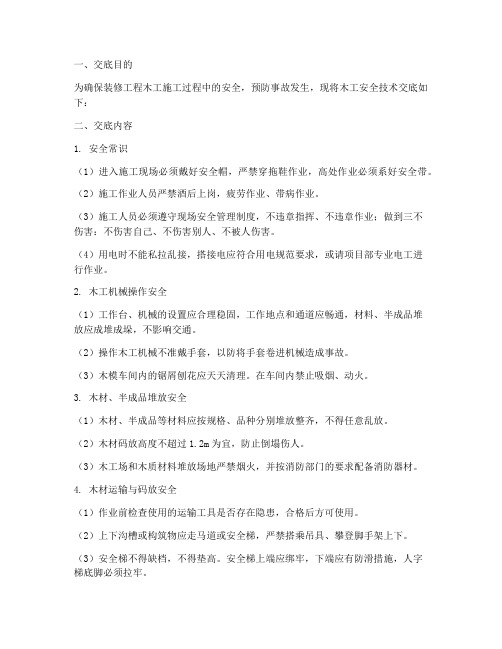 一、交底目的

为确保装修工程木工施工过程中的安全，预防事故发生，现将木工安全技术交底如下：

二、交底内容

1. 安全常识

（1）进入施工现场必须戴好安全帽，严禁穿拖鞋作业，高处作业必须系好安全带。

（2）施工作业人员严禁酒后上岗，疲劳作业、带病作业。

（3）施工人员必须遵守现场安全管理制度，不违章指挥、不违章作业；做到三不伤害：不伤害自己、不伤害别人、不被人伤害。

（4）用电时不能私拉乱接，搭接电应符合用电规范要求，或请项目部专业电工进行作业。

2. 木工机械操作安全

（1）工作台、机械的设置应合理稳固，工作地点和通道应畅通，材料、半成品堆放应成堆成垛，不影响交通。

（2）操作木工机械不准戴手套，以防将手套卷进机械造成事故。

（3）木模车间内的锯屑刨花应天天清理。在车间内禁止吸烟、动火。

3. 木材、半成品堆放安全

（1）木材、半成品等材料应按规格、品种分别堆放整齐，不得任意乱放。

（2）木材码放高度不超过 1.2m 为宜，防止倒塌伤人。

（3）木工场和木质材料堆放场地严禁烟火，并按消防部门的要求配备消防器材。

4. 木材运输与码放安全

（1）作业前检查使用的运输工具是否存在隐患，合格后方可使用。

（2）上下沟槽或构筑物应走马道或安全梯，严禁搭乘吊具、攀登脚手架上下。

（3）安全梯不得缺档，不得垫高。安全梯上端应绑牢，下端应有防滑措施，人字梯底脚必须拉牢。